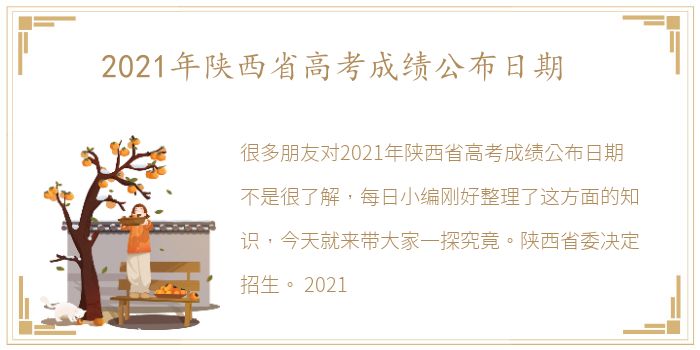 2021年陕西省高考成绩公布日期

很多朋友对2021年陕西省高考成绩公布日期不是很了解，每日小编刚好整理了这方面的知识，今天就来带大家一探究竟。陕西省委决定招生。 2021